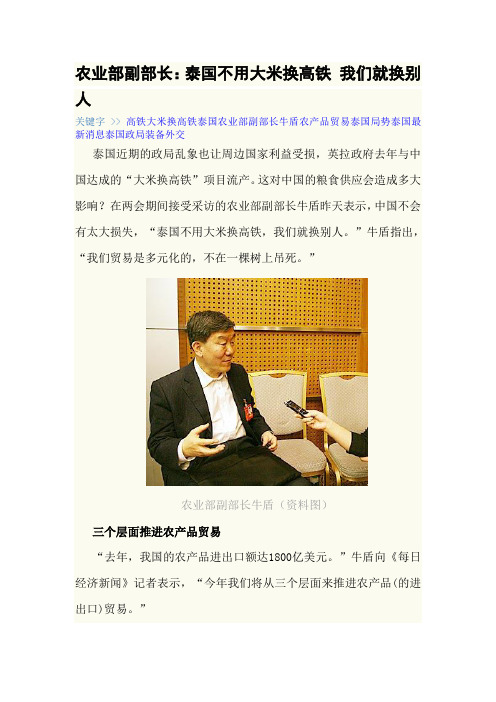 农业部副部长：泰国不用大米换高铁 我们就换别人

关键字 >> 高铁大米换高铁泰国农业部副部长牛盾农产品贸易泰国局势泰国最新消息泰国政局装备外交

泰国近期的政局乱象也让周边国家利益受损，英拉政府去年与中国达成的“大米换高铁”项目流产。这对中国的粮食供应会造成多大影响？在两会期间接受采访的农业部副部长牛盾昨天表示，中国不会有太大损失，“泰国不用大米换高铁，我们就换别人。”牛盾指出，“我们贸易是多元化的，不在一棵树上吊死。”

农业部副部长牛盾（资料图）

三个层面推进农产品贸易

“去年，我国的农产品进出口额达1800亿美元。”牛盾向《每日经济新闻》记者表示，“今年我们将从三个层面来推进农产品(的进出口)贸易。”